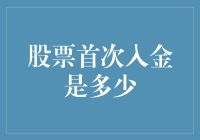 股票首次入金是多少